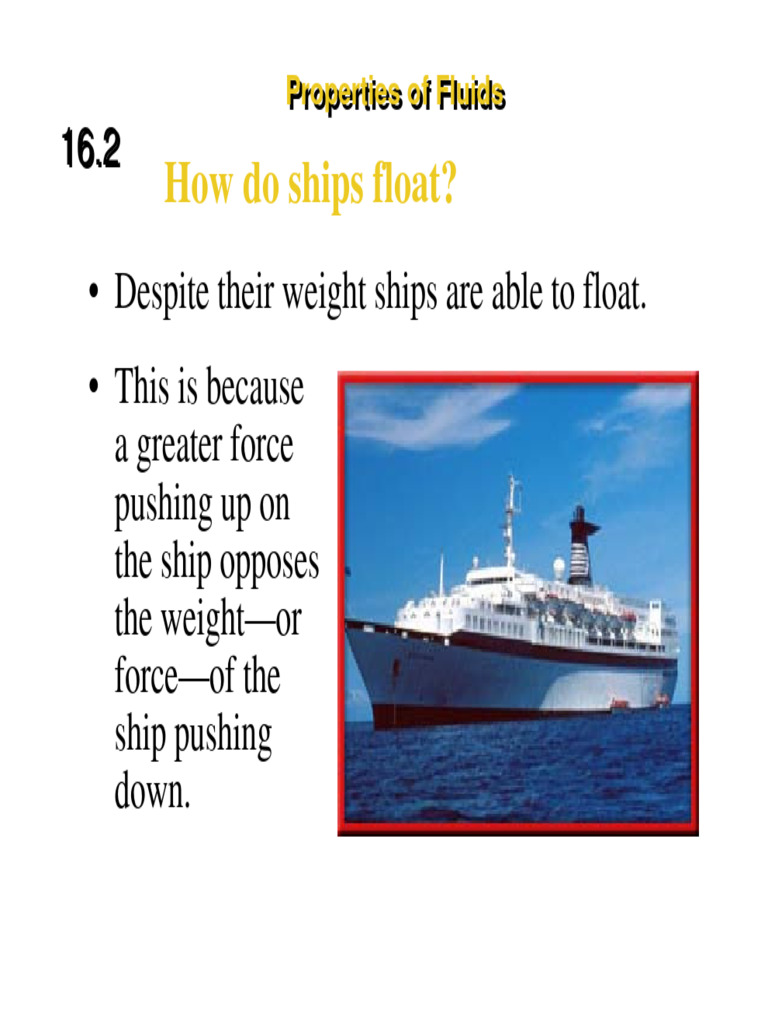 Properties of Fluids

16.2

How do ships float?

• Despite their weight ships are able to float.

• This is because a greater force pushing up on the ship opposes the weight—or force—of the ship pushing down.